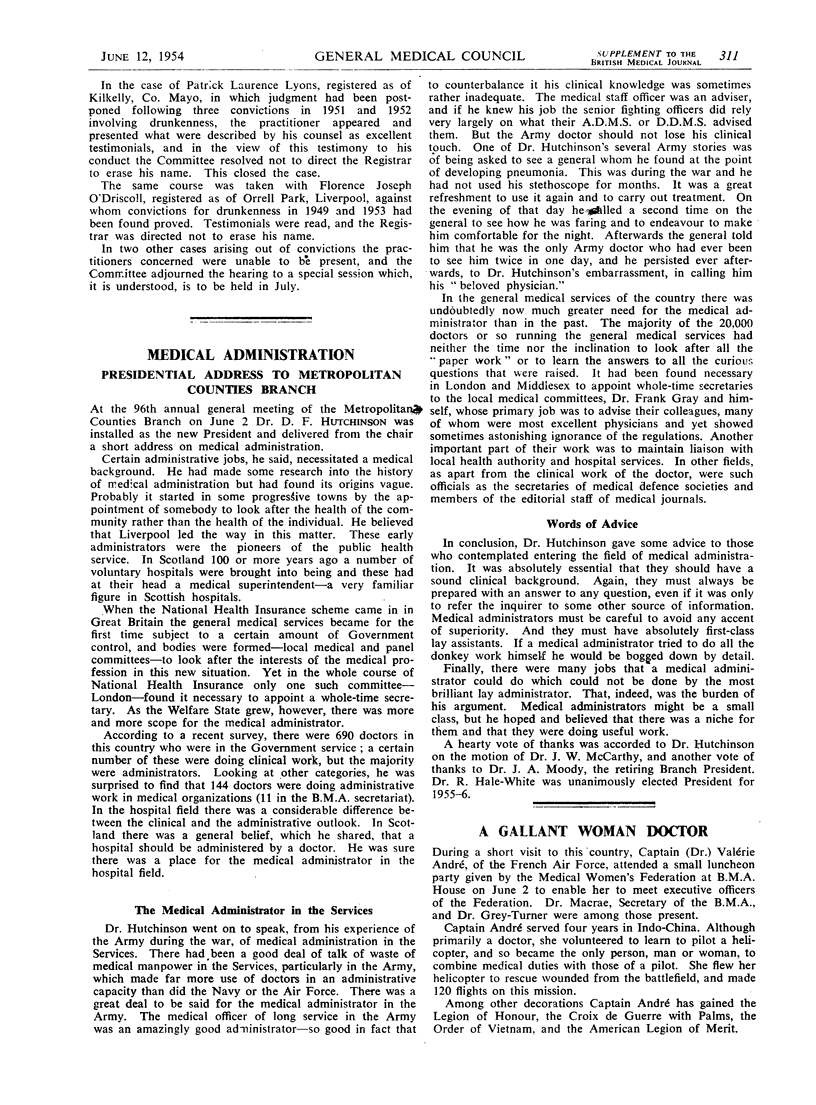 JUNE 12, 1954 GENERAL MEDICAL COUNCIL SUPPLEMENT TO THE BRITISH MEDICAL JOURNAL 311

In the case of Patrick Laurence Lyons, registered as of Kilkelly, Co. Mayo, in which judgment had been postponed following three convictions in 1951 and 1952 involving drunkenness, the practitioner appeared and presented what were described by his counsel as excellent testimonials, and in the view of this testimony to his conduct the Committee resolved not to direct the Registrar to erase his name. This closed the case.

The same course was taken with Florence Joseph O'Driscoll, registered as of Orrell Park, Liverpool, against whom convictions for drunkenness in 1949 and 1953 had been found proved. Testimonials were read, and the Registrar was directed not to erase his name.

In two other cases arising out of convictions the practitioners concerned were unable to be present, and the Committee adjourned the hearing to a special session which, it is understood, is to be held in July.

MEDICAL ADMINISTRATION

PRESIDENTIAL ADDRESS TO METROPOLITAN COUNTIES BRANCH

At the 96th annual general meeting of the Metropolitan Counties Branch on June 2 Dr. D. F. HUTCHINSON was installed as the new President and delivered from the chair a short address on medical administration.

Certain administrative jobs, he said, necessitated a medical background. He had made some research into the history of medical administration but had found its origins vague. Probably it started in some progressive towns by the appointment of somebody to look after the health of the community rather than the health of the individual. He believed that Liverpool led the way in this matter. These early administrators were the pioneers of the public health service. In Scotland 100 or more years ago a number of voluntary hospitals were brought into being and these had at their head a medical superintendent—a very familiar figure in Scottish hospitals.

When the National Health Insurance scheme came in in Great Britain the general medical services became for the first time subject to a certain amount of Government control, and bodies were formed—local medical and panel committees—to look after the interests of the medical profession in this new situation. Yet in the whole course of National Health Insurance only one such committee—London—found it necessary to appoint a whole-time secretary. As the Welfare State grew, however, there was more and more scope for the medical administrator.

According to a recent survey, there were 690 doctors in this country who were in the Government service; a certain number of these were doing clinical work, but the majority were administrators. Looking at other categories, he was surprised to find that 144 doctors were doing administrative work in medical organizations (11 in the B.M.A. secretariat). In the hospital field there was a considerable difference between the clinical and the administrative outlook. In Scotland there was a general belief, which he shared, that a hospital should be administered by a doctor. He was sure there was a place for the medical administrator in the hospital field.

The Medical Administrator in the Services

Dr. Hutchinson went on to speak, from his experience of the Army during the war, of medical administration in the Services. There had been a good deal of talk of waste of medical manpower in the Services, particularly in the Army, which made far more use of doctors in an administrative capacity than did the Navy or the Air Force. There was a great deal to be said for the medical administrator in the Army. The medical officer of long service in the Army was an amazingly good administrator—so good in fact that to counterbalance it his clinical knowledge was sometimes rather inadequate. The medical staff officer was an adviser, and if he knew his job the senior fighting officers did rely very largely on what their A.D.M.S. or D.D.M.S. advised them. But the Army doctor should not lose his clinical touch. One of Dr. Hutchinson's several Army stories was of being asked to see a general whom he found at the point of developing pneumonia. This was during the war and he had not used his stethoscope for months. It was a great refreshment to use it again and to carry out treatment. On the evening of that day he called a second time on the general to see how he was faring and to endeavour to make him comfortable for the night. Afterwards the general told him that he was the only Army doctor who had ever been to see him twice in one day, and he persisted ever afterwards, to Dr. Hutchinson's embarrassment, in calling him his "beloved physician."

In the general medical services of the country there was undoubtedly now much greater need for the medical administrator than in the past. The majority of the 20,000 doctors or so running the general medical services had neither the time nor the inclination to look after all the "paper work" or to learn the answers to all the curious questions that were raised. It had been found necessary in London and Middlesex to appoint whole-time secretaries to the local medical committees, Dr. Frank Gray and himself, whose primary job was to advise their colleagues, many of whom were most excellent physicians and yet showed sometimes astonishing ignorance of the regulations. Another important part of their work was to maintain liaison with local health authority and hospital services. In other fields, as apart from the clinical work of the doctor, were such officials as the secretaries of medical defence societies and members of the editorial staff of medical journals.

Words of Advice

In conclusion, Dr. Hutchinson gave some advice to those who contemplated entering the field of medical administration. It was absolutely essential that they should have a sound clinical background. Again, they must always be prepared with an answer to any question, even if it was only to refer the inquirer to some other source of information. Medical administrators must be careful to avoid any accent of superiority. And they must have absolutely first-class lay assistants. If a medical administrator tried to do all the donkey work himself he would be bogged down by detail.

Finally, there were many jobs that a medical administrator could do which could not be done by the most brilliant lay administrator. That, indeed, was the burden of his argument. Medical administrators might be a small class, but he hoped and believed that there was a niche for them and that they were doing useful work.

A hearty vote of thanks was accorded to Dr. Hutchinson on the motion of Dr. J. W. McCarthy, and another vote of thanks to Dr. J. A. Moody, the retiring Branch President. Dr. R. Hale-White was unanimously elected President for 1955–6.

A GALLANT WOMAN DOCTOR

During a short visit to this country, Captain (Dr.) Valérie André, of the French Air Force, attended a small luncheon party given by the Medical Women's Federation at B.M.A. House on June 2 to enable her to meet executive officers of the Federation. Dr. Macrae, Secretary of the B.M.A., and Dr. Grey-Turner were among those present.

Captain André served four years in Indo-China. Although primarily a doctor, she volunteered to learn to pilot a helicopter, and so became the only person, man or woman, to combine medical duties with those of a pilot. She flew her helicopter to rescue wounded from the battlefield, and made 120 flights on this mission.

Among other decorations Captain André has gained the Legion of Honour, the Croix de Guerre with Palms, the Order of Vietnam, and the American Legion of Merit.